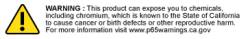 WARNING : This product can expose you to chemicals, including chromium, which is known to the State of California to cause cancer or birth defects or other reproductive harm. For more information visit www.p65warnings.ca.gov